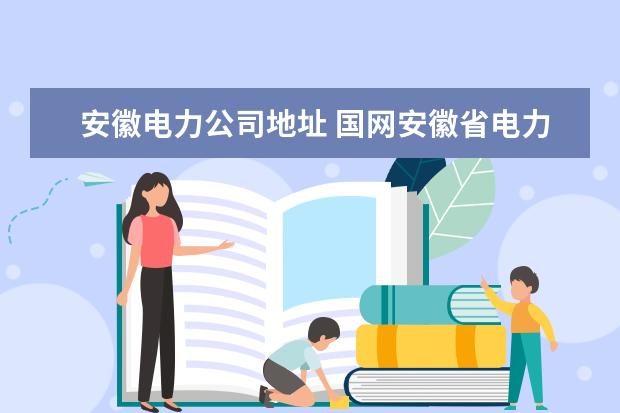 安徽电力公司地址 国网安徽省电力